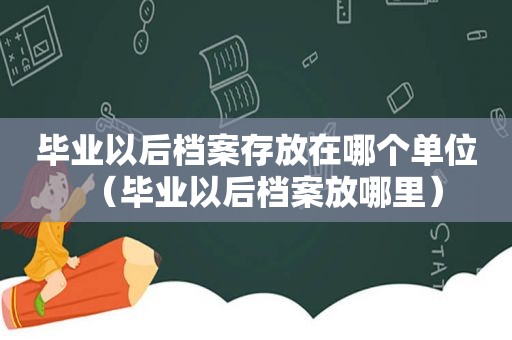 毕业以后档案存放在哪个单位（毕业以后档案放哪里）

STAT